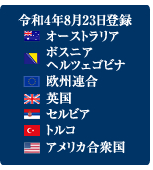 令和4年8月23日登録

オーストラリア

ボスニア
ヘルツェゴビナ

欧州連合

英国

セルビア

トルコ

アメリカ合衆国